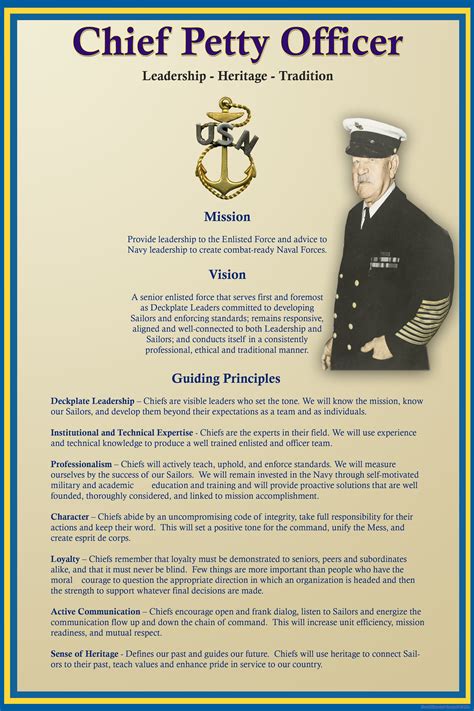 Chief Petty Officer

Leadership - Heritage - Tradition

USN

Mission

Provide leadership to the Enlisted Force and advice to Navy leadership to create combat-ready Naval Forces.

Vision

A senior enlisted force that serves first and foremost as Deckplate Leaders committed to developing Sailors and enforcing standards; remains responsive, aligned and well-connected to both Leadership and Sailors; and conducts itself in a consistently professional, ethical and traditional manner.

Guiding Principles

Deckplate Leadership – Chiefs are visible leaders who set the tone. We will know the mission, know our Sailors, and develop them beyond their expectations as a team and as individuals.

Institutional and Technical Expertise - Chiefs are the experts in their field. We will use experience and technical knowledge to produce a well trained enlisted and officer team.

Professionalism – Chiefs will actively teach, uphold, and enforce standards. We will measure ourselves by the success of our Sailors. We will remain invested in the Navy through self-motivated military and academic education and training and will provide proactive solutions that are well founded, thoroughly considered, and linked to mission accomplishment.

Character – Chiefs abide by an uncompromising code of integrity, take full responsibility for their actions and keep their word. This will set a positive tone for the command, unify the Mess, and create esprit de corps.

Loyalty – Chiefs remember that loyalty must be demonstrated to seniors, peers and subordinates alike, and that it must never be blind. Few things are more important than people who have the moral courage to question the appropriate direction in which an organization is headed and then the strength to support whatever final decisions are made.

Active Communication – Chiefs encourage open and frank dialog, listen to Sailors and energize the communication flow up and down the chain of command. This will increase unit efficiency, mission readiness, and mutual respect.

Sense of Heritage - Defines our past and guides our future. Chiefs will use heritage to connect Sailors to their past, teach values and enhance pride in service to our country.